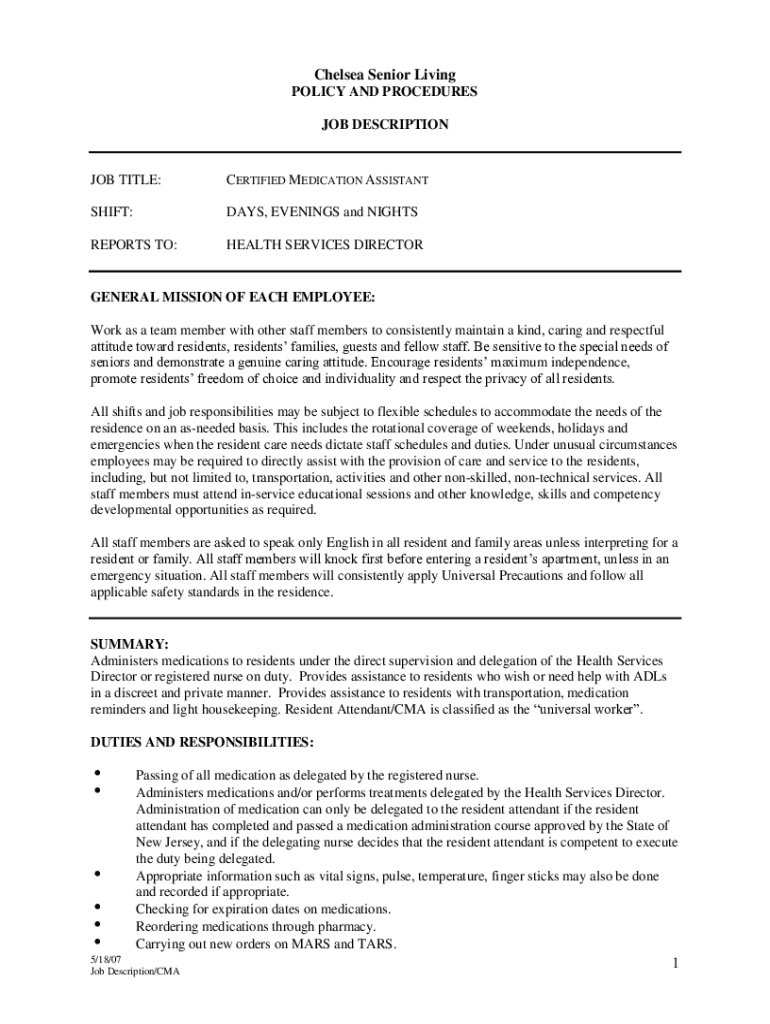 Chelsea Senior Living
POLICY AND PROCEDURES

JOB DESCRIPTION

JOB TITLE: CERTIFIED MEDICATION ASSISTANT

SHIFT: DAYS, EVENINGS and NIGHTS

REPORTS TO: HEALTH SERVICES DIRECTOR

GENERAL MISSION OF EACH EMPLOYEE:

Work as a team member with other staff members to consistently maintain a kind, caring and respectful attitude toward residents, residents' families, guests and fellow staff. Be sensitive to the special needs of seniors and demonstrate a genuine caring attitude. Encourage residents' maximum independence, promote residents' freedom of choice and individuality and respect the privacy of all residents.

All shifts and job responsibilities may be subject to flexible schedules to accommodate the needs of the residence on an as-needed basis. This includes the rotational coverage of weekends, holidays and emergencies when the resident care needs dictate staff schedules and duties. Under unusual circumstances employees may be required to directly assist with the provision of care and service to the residents, including, but not limited to, transportation, activities and other non-skilled, non-technical services. All staff members must attend in-service educational sessions and other knowledge, skills and competency developmental opportunities as required.

All staff members are asked to speak only English in all resident and family areas unless interpreting for a resident or family. All staff members will knock first before entering a resident's apartment, unless in an emergency situation. All staff members will consistently apply Universal Precautions and follow all applicable safety standards in the residence.

SUMMARY:
Administers medications to residents under the direct supervision and delegation of the Health Services Director or registered nurse on duty. Provides assistance to residents who wish or need help with ADLs in a discreet and private manner. Provides assistance to residents with transportation, medication reminders and light housekeeping. Resident Attendant/CMA is classified as the "universal worker".

DUTIES AND RESPONSIBILITIES:

• Passing of all medication as delegated by the registered nurse.
• Administers medications and/or performs treatments delegated by the Health Services Director. Administration of medication can only be delegated to the resident attendant if the resident attendant has completed and passed a medication administration course approved by the State of New Jersey, and if the delegating nurse decides that the resident attendant is competent to execute the duty being delegated.
• Appropriate information such as vital signs, pulse, temperature, finger sticks may also be done and recorded if appropriate.
• Checking for expiration dates on medications.
• Reordering medications through pharmacy.
• Carrying out new orders on MARS and TARS.

5/18/07
Job Description/CMA

1